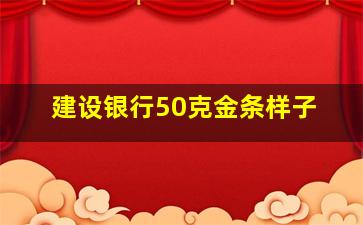 建设银行50克金条样子